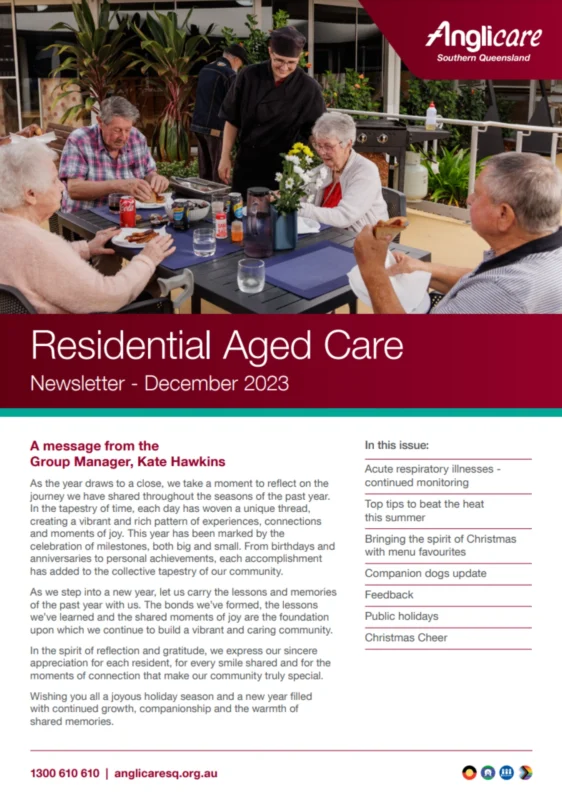 Anglicare
Southern Queensland

Residential Aged Care

Newsletter - December 2023

A message from the Group Manager, Kate Hawkins

As the year draws to a close, we take a moment to reflect on the journey we have shared throughout the seasons of the past year. In the tapestry of time, each day has woven a unique thread, creating a vibrant and rich pattern of experiences, connections and moments of joy. This year has been marked by the celebration of milestones, both big and small. From birthdays and anniversaries to personal achievements, each accomplishment has added to the collective tapestry of our community.

As we step into a new year, let us carry the lessons and memories of the past year with us. The bonds we've formed, the lessons we've learned and the shared moments of joy are the foundation upon which we continue to build a vibrant and caring community.

In the spirit of reflection and gratitude, we express our sincere appreciation for each resident, for every smile shared and for the moments of connection that make our community truly special.

Wishing you all a joyous holiday season and a new year filled with continued growth, companionship and the warmth of shared memories.

In this issue:

Acute respiratory illnesses - continued monitoring

Top tips to beat the heat this summer

Bringing the spirit of Christmas with menu favourites

Companion dogs update

Feedback

Public holidays

Christmas Cheer

1300 610 610 | anglicaresq.org.au